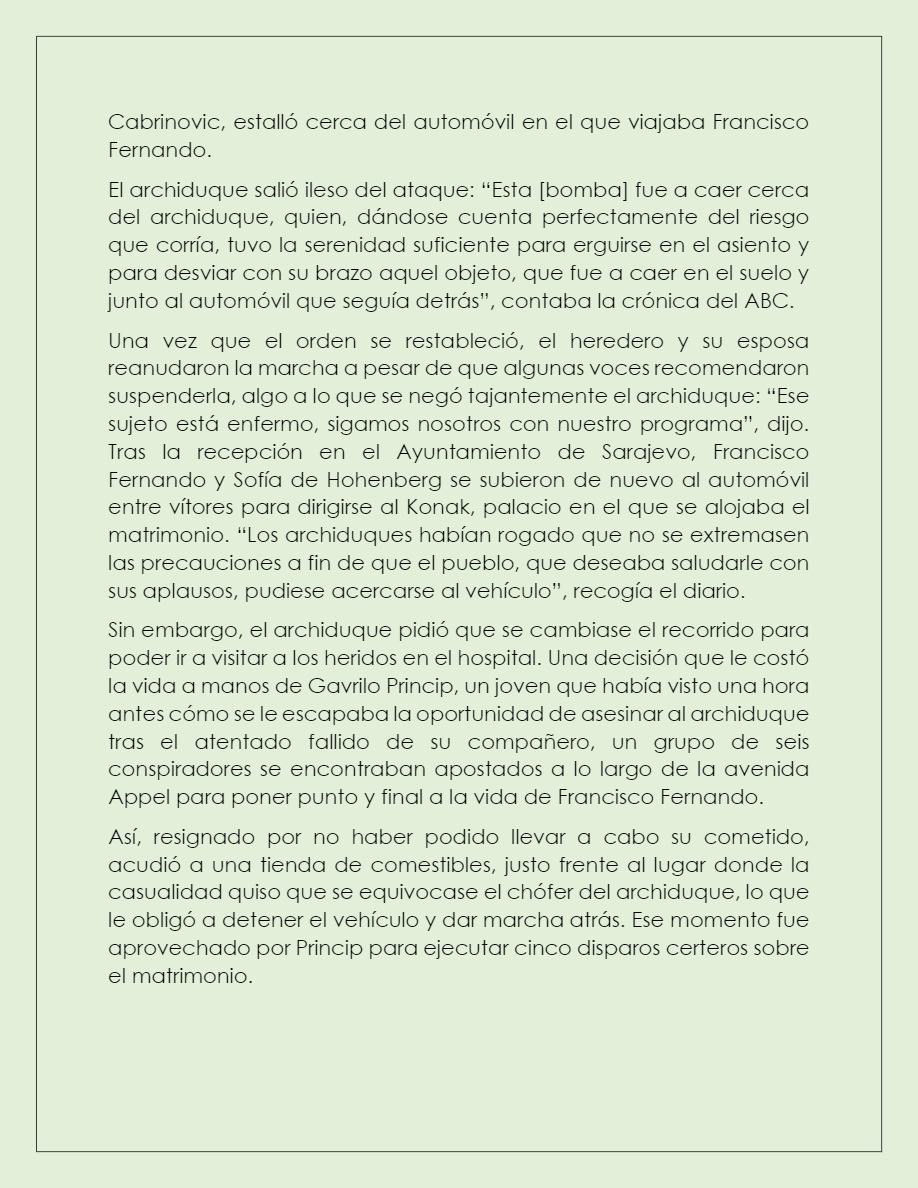 Cabrinovic, estalló cerca del automóvil en el que viajaba Francisco Fernando.

El archiduque salió ileso del ataque: “Esta [bomba] fue a caer cerca del archiduque, quien, dándose cuenta perfectamente del riesgo que corría, tuvo la serenidad suficiente para erguirse en el asiento y para desviar con su brazo aquel objeto, que fue a caer en el suelo y junto al automóvil que seguía detrás”, contaba la crónica del ABC.

Una vez que el orden se restableció, el heredero y su esposa reanudaron la marcha a pesar de que algunas voces recomendaron suspenderla, algo a lo que se negó tajantemente el archiduque: “Ese sujeto está enfermo, sigamos nosotros con nuestro programa”, dijo. Tras la recepción en el Ayuntamiento de Sarajevo, Francisco Fernando y Sofía de Hohenberg se subieron de nuevo al automóvil entre vítores para dirigirse al Konak, palacio en el que se alojaba el matrimonio. “Los archiduques habían rogado que no se extremasen las precauciones a fin de que el pueblo, que deseaba saludarle con sus aplausos, pudiese acercarse al vehículo”, recogía el diario.

Sin embargo, el archiduque pidió que se cambiase el recorrido para poder ir a visitar a los heridos en el hospital. Una decisión que le costó la vida a manos de Gavrilo Princip, un joven que había visto una hora antes cómo se le escapaba la oportunidad de asesinar al archiduque tras el atentado fallido de su compañero, un grupo de seis conspiradores se encontraban apostados a lo largo de la avenida Appel para poner punto y final a la vida de Francisco Fernando.

Así, resignado por no haber podido llevar a cabo su cometido, acudió a una tienda de comestibles, justo frente al lugar donde la casualidad quiso que se equivocase el chófer del archiduque, lo que le obligó a detener el vehículo y dar marcha atrás. Ese momento fue aprovechado por Princip para ejecutar cinco disparos certeros sobre el matrimonio.